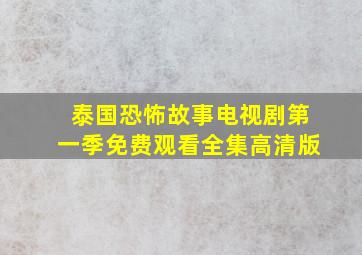 泰国恐怖故事电视剧第一季免费观看全集高清版